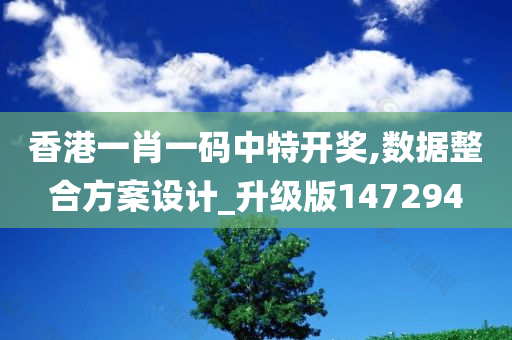 香港一肖一码中特开奖,数据整合方案设计_升级版147294